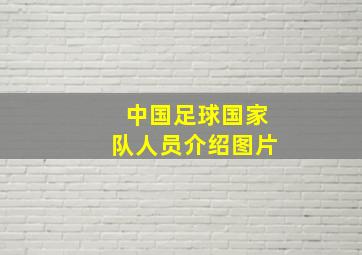 中国足球国家队人员介绍图片